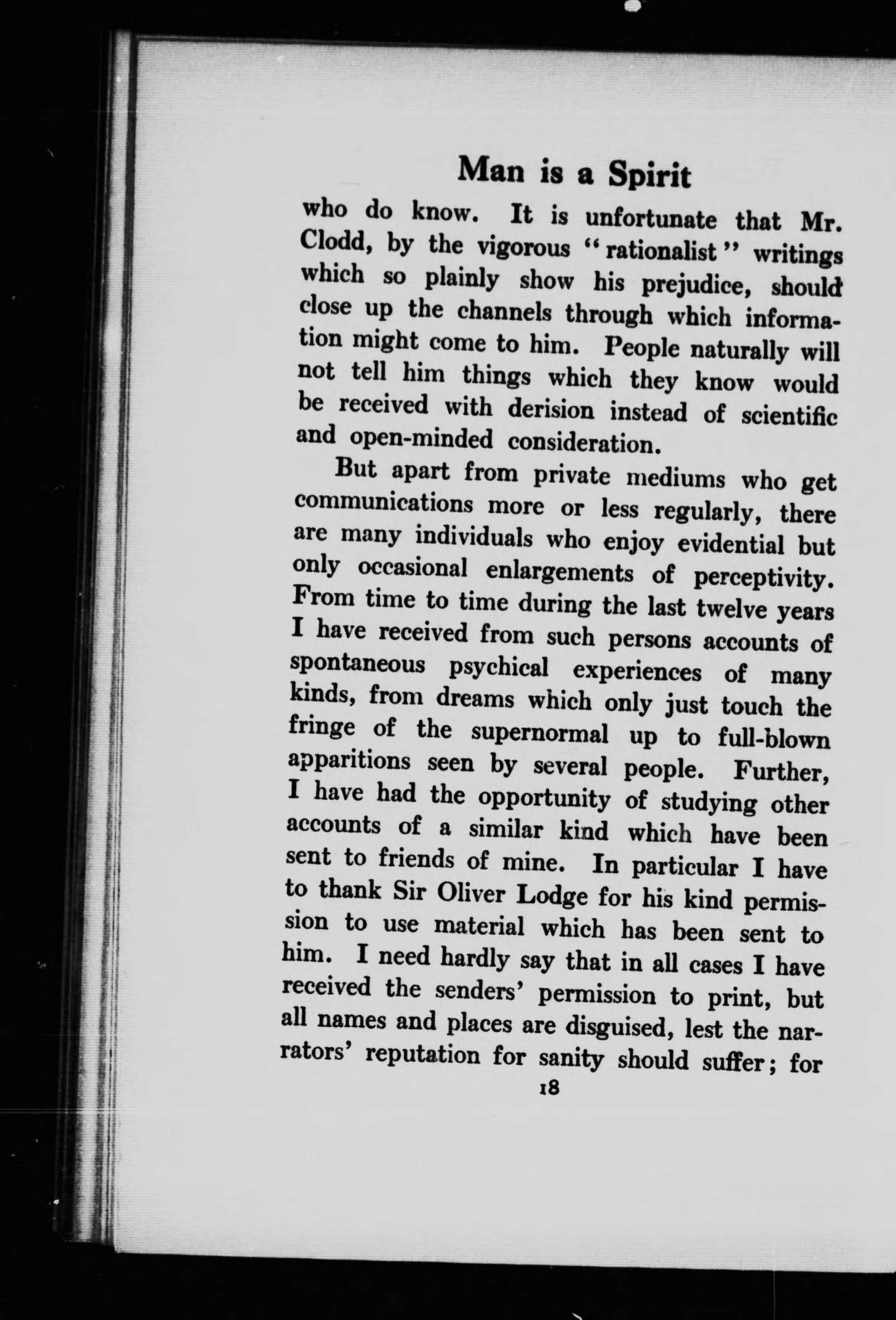 Man is a Spirit

who do know. It is unfortunate that Mr. Clodd, by the vigorous "rationalist" writings which so plainly show his prejudice, should close up the channels through which information might come to him. People naturally will not tell him things which they know would be received with derision instead of scientific and open-minded consideration.

But apart from private mediums who get communications more or less regularly, there are many individuals who enjoy evidential but only occasional enlargements of perceptivity. From time to time during the last twelve years I have received from such persons accounts of spontaneous psychical experiences of many kinds, from dreams which only just touch the fringe of the supernormal up to full-blown apparitions seen by several people. Further, I have had the opportunity of studying other accounts of a similar kind which have been sent to friends of mine. In particular I have to thank Sir Oliver Lodge for his kind permission to use material which has been sent to him. I need hardly say that in all cases I have received the senders' permission to print, but all names and places are disguised, lest the narrators' reputation for sanity should suffer; for

18